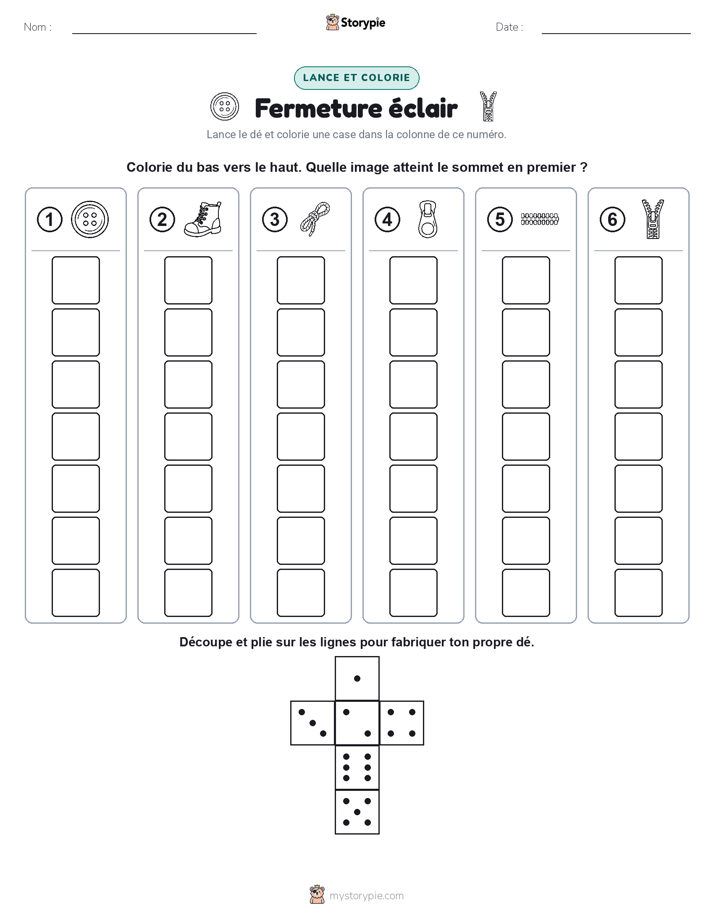 Nom :

Storypie

Date :

LANCE ET COLORIE

Fermeture éclair

Lance le dé et colorie une case dans la colonne de ce numéro.

Colorie du bas vers le haut. Quelle image atteint le sommet en premier ?

1

2

3

4

5

6

Découpe et plie sur les lignes pour fabriquer ton propre dé.

mystorypie.com